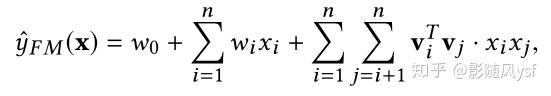 $\hat{y}_{FM}(\mathbf{x}) = w_0 + \sum_{i=1}^{n} w_i x_i + \sum_{i=1}^{n} \sum_{j=i+1}^{n} \mathbf{v}_i^T \mathbf{v}_j \cdot x_i x_j,$

知乎 @影随风ysf